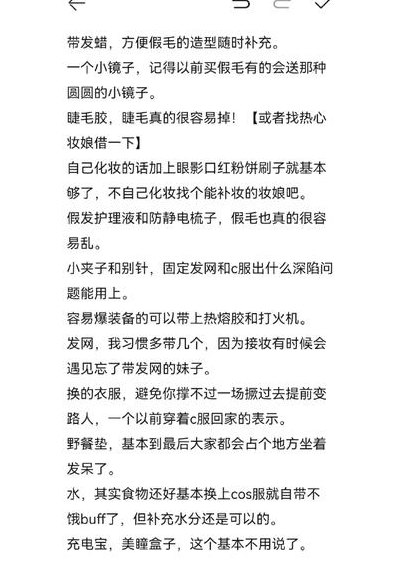 带发蜡，方便假毛的造型随时补充。
一个小镜子，记得以前买假毛有的会送那种圆圆的小镜子。
睫毛胶，睫毛真的很容易掉！【或者找热心妆娘借一下】
自己化妆的话加上眼影口红粉饼刷子就基本够了，不自己化妆找个能补妆的妆娘吧。
假发护理液和防静电梳子，假毛也真的很容易乱。
小夹子和别针，固定发网和c服出什么深陷问题能用上。
容易爆装备的可以带上热熔胶和打火机。
发网，我习惯多带几个，因为接妆有时候会遇见忘了带发网的妹子。
换的衣服，避免你撑不过一场撅过去提前变路人，一个以前穿着c服回家的表示。
野餐垫，基本到最后大家都会占个地方坐着发呆了。
水，其实食物还好基本换上cos服就自带不饿buff了，但补充水分还是可以的。
充电宝，美瞳盒子，这个基本不用说了。